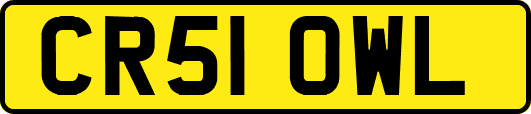 CR51 OWL